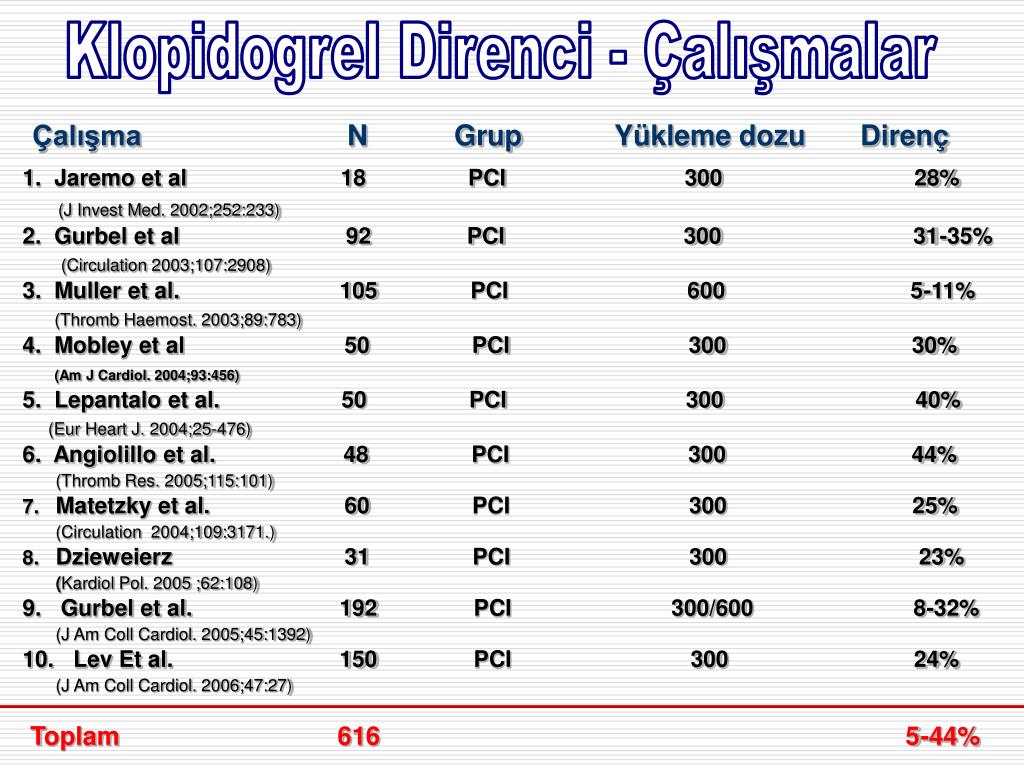 Klopidogrel Direnci - Çalışmalar

| Çalışma | N | Grup | Yükleme dozu | Direnç |
|---|---|---|---|---|
| 1. Jaremo et al (J Invest Med. 2002;252:233) | 18 | PCI | 300 | 28% |
| 2. Gurbel et al (Circulation 2003;107:2908) | 92 | PCI | 300 | 31-35% |
| 3. Muller et al. (Thromb Haemost. 2003;89:783) | 105 | PCI | 600 | 5-11% |
| 4. Mobley et al (Am J Cardiol. 2004;93:456) | 50 | PCI | 300 | 30% |
| 5. Lepantalo et al. (Eur Heart J. 2004;25-476) | 50 | PCI | 300 | 40% |
| 6. Angiolillo et al. (Thromb Res. 2005;115:101) | 48 | PCI | 300 | 44% |
| 7. Matetzky et al. (Circulation 2004;109:3171.) | 60 | PCI | 300 | 25% |
| 8. Dzieweierz (Kardiol Pol. 2005 ;62:108) | 31 | PCI | 300 | 23% |
| 9. Gurbel et al. (J Am Coll Cardiol. 2005;45:1392) | 192 | PCI | 300/600 | 8-32% |
| 10. Lev Et al. (J Am Coll Cardiol. 2006;47:27) | 150 | PCI | 300 | 24% |
| Toplam | 616 | | | 5-44% |